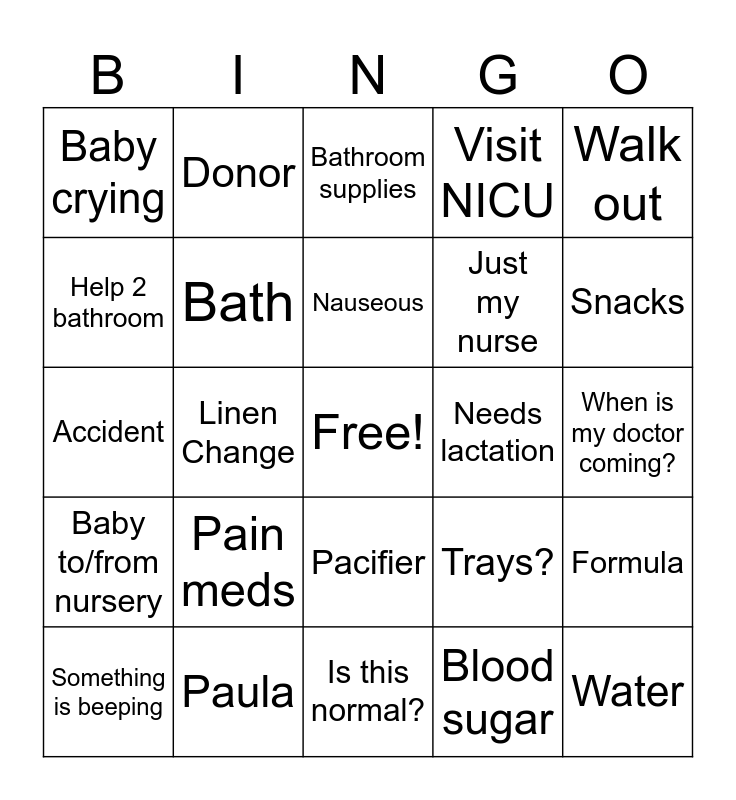 | B | I | N | G | O |
|---|---|---|---|---|
| Baby crying | Donor | Bathroom supplies | Visit NICU | Walk out |
| Help 2 bathroom | Bath | Nauseous | Just my nurse | Snacks |
| Accident | Linen Change | Free! | Needs lactation | When is my doctor coming? |
| Baby to/from nursery | Pain meds | Pacifier | Trays? | Formula |
| Something is beeping | Paula | Is this normal? | Blood sugar | Water |